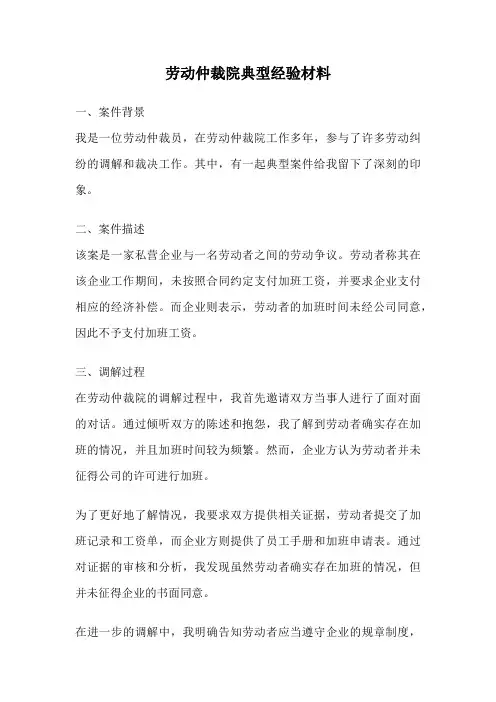 劳动仲裁院典型经验材料

一、案件背景

我是一位劳动仲裁员，在劳动仲裁院工作多年，参与了许多劳动纠纷的调解和裁决工作。其中，有一起典型案件给我留下了深刻的印象。

二、案件描述

该案是一家私营企业与一名劳动者之间的劳动争议。劳动者称其在该企业工作期间，未按照合同约定支付加班工资，并要求企业支付相应的经济补偿。而企业则表示，劳动者的加班时间未经公司同意，因此不予支付加班工资。

三、调解过程

在劳动仲裁院的调解过程中，我首先邀请双方当事人进行了面对面的对话。通过倾听双方的陈述和抱怨，我了解到劳动者确实存在加班的情况，并且加班时间较为频繁。然而，企业方认为劳动者并未征得公司的许可进行加班。

为了更好地了解情况，我要求双方提供相关证据，劳动者提交了加班记录和工资单，而企业方则提供了员工手册和加班申请表。通过对证据的审核和分析，我发现虽然劳动者确实存在加班的情况，但并未征得企业的书面同意。

在进一步的调解中，我明确告知劳动者应当遵守企业的规章制度，